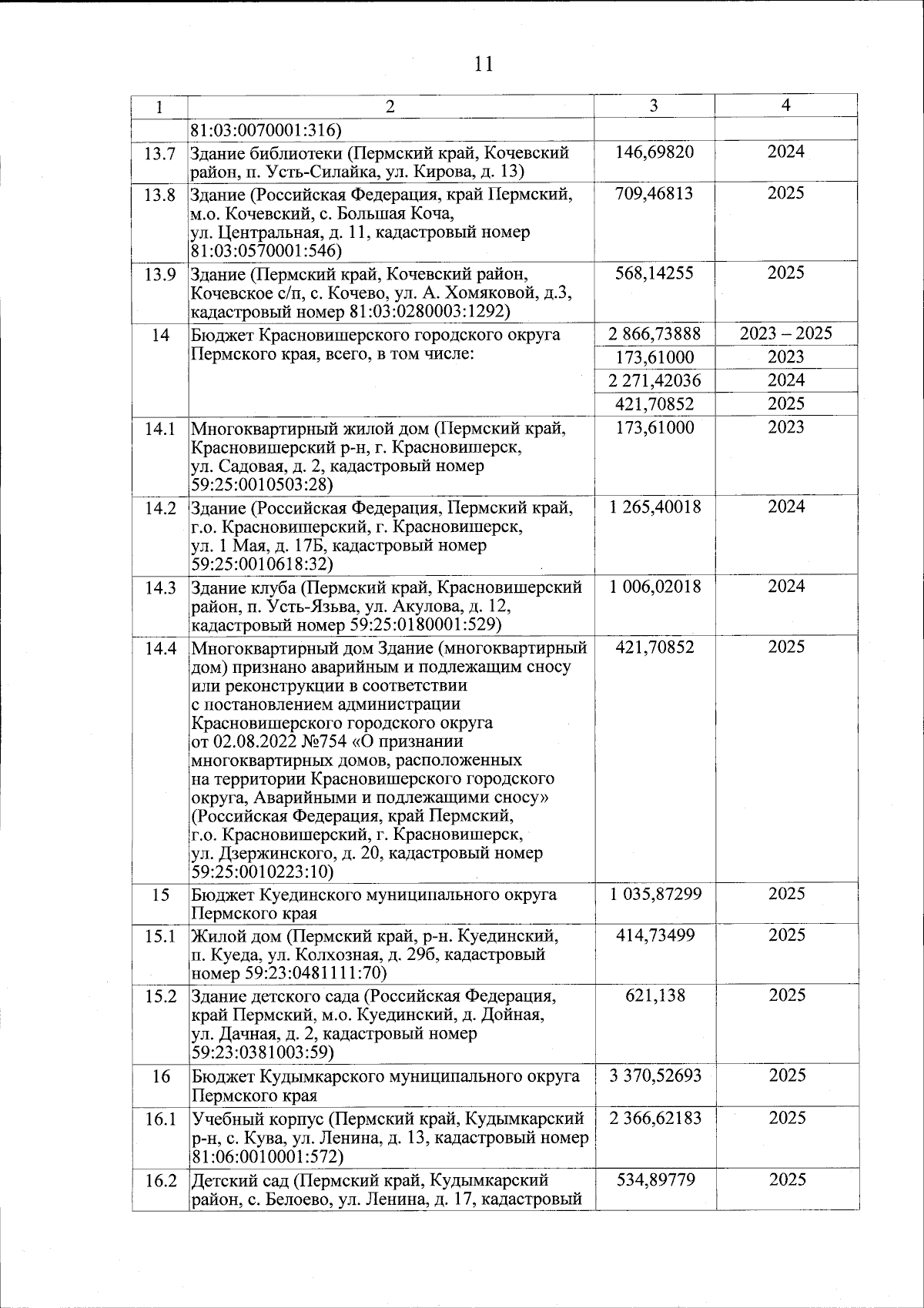 11

| 1 | 2 | 3 | 4 |
|---|---|---|---|
| | 81:03:0070001:316) | | |
| 13.7 | Здание библиотеки (Пермский край, Кочевский район, п. Усть-Силайка, ул. Кирова, д. 13) | 146,69820 | 2024 |
| 13.8 | Здание (Российская Федерация, край Пермский, м.о. Кочевский, с. Большая Коча, ул. Центральная, д. 11, кадастровый номер 81:03:0570001:546) | 709,46813 | 2025 |
| 13.9 | Здание (Пермский край, Кочевский район, Кочевское с/п, с. Кочево, ул. А. Хомяковой, д.3, кадастровый номер 81:03:0280003:1292) | 568,14255 | 2025 |
| 14 | Бюджет Красновишерского городского округа Пермского края, всего, в том числе: | 2 866,73888 | 2023 – 2025 |
| | | 173,61000 | 2023 |
| | | 2 271,42036 | 2024 |
| | | 421,70852 | 2025 |
| 14.1 | Многоквартирный жилой дом (Пермский край, Красновишерский р-н, г. Красновишерск, ул. Садовая, д. 2, кадастровый номер 59:25:0010503:28) | 173,61000 | 2023 |
| 14.2 | Здание (Российская Федерация, Пермский край, г.о. Красновишерский, г. Красновишерск, ул. 1 Мая, д. 17Б, кадастровый номер 59:25:0010618:32) | 1 265,40018 | 2024 |
| 14.3 | Здание клуба (Пермский край, Красновишерский район, п. Усть-Язьва, ул. Акулова, д. 12, кадастровый номер 59:25:0180001:529) | 1 006,02018 | 2024 |
| 14.4 | Многоквартирный дом Здание (многоквартирный дом) признано аварийным и подлежащим сносу или реконструкции в соответствии с постановлением администрации Красновишерского городского округа от 02.08.2022 №754 «О признании многоквартирных домов, расположенных на территории Красновишерского городского округа, Аварийными и подлежащими сносу» (Российская Федерация, край Пермский, г.о. Красновишерский, г. Красновишерск, ул. Дзержинского, д. 20, кадастровый номер 59:25:0010223:10) | 421,70852 | 2025 |
| 15 | Бюджет Куединского муниципального округа Пермского края | 1 035,87299 | 2025 |
| 15.1 | Жилой дом (Пермский край, р-н. Куединский, п. Куеда, ул. Колхозная, д. 29б, кадастровый номер 59:23:0481111:70) | 414,73499 | 2025 |
| 15.2 | Здание детского сада (Российская Федерация, край Пермский, м.о. Куединский, д. Дойная, ул. Дачная, д. 2, кадастровый номер 59:23:0381003:59) | 621,138 | 2025 |
| 16 | Бюджет Кудымкарского муниципального округа Пермского края | 3 370,52693 | 2025 |
| 16.1 | Учебный корпус (Пермский край, Кудымкарский р-н, с. Кува, ул. Ленина, д. 13, кадастровый номер 81:06:0010001:572) | 2 366,62183 | 2025 |
| 16.2 | Детский сад (Пермский край, Кудымкарский район, с. Белоево, ул. Ленина, д. 17, кадастровый | 534,89779 | 2025 |